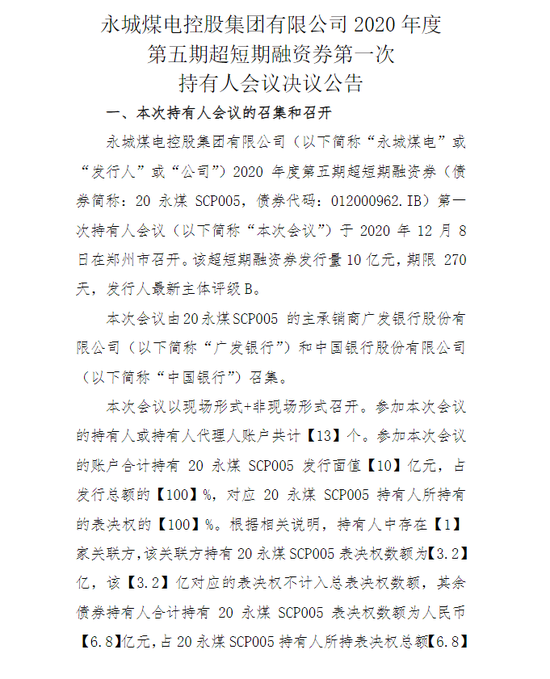 永城煤电控股集团有限公司 2020 年度
第五期超短期融资券第一次
持有人会议决议公告

一、本次持有人会议的召集和召开

永城煤电控股集团有限公司（以下简称“永城煤电”或“发行人”或“公司”）2020 年度第五期超短期融资券（债券简称：20 永煤 SCP005，债券代码：012000962.IB）第一次持有人会议（以下简称“本次会议”）于 2020 年 12 月 8 日在郑州市召开。该超短期融资券发行量 10 亿元，期限 270 天，发行人最新主体评级 B。

本次会议由 20 永煤 SCP005 的主承销商广发银行股份有限公司（以下简称“广发银行”）和中国银行股份有限公司（以下简称“中国银行”）召集。

本次会议以现场形式+非现场形式召开。参加本次会议的持有人或持有人代理人账户共计【13】个。参加本次会议的账户合计持有 20 永煤 SCP005 发行面值【10】亿元，占发行总额的【100】%，对应 20 永煤 SCP005 持有人所持有的表决权的【100】%。根据相关说明，持有人中存在【1】家关联方，该关联方持有 20 永煤 SCP005 表决权数额为【3.2】亿，该【3.2】亿对应的表决权不计入总表决权数额，其余债券持有人合计持有 20 永煤 SCP005 表决权数额为人民币【6.8】亿元，占 20 永煤 SCP005 持有人所持表决权总额【6.8】